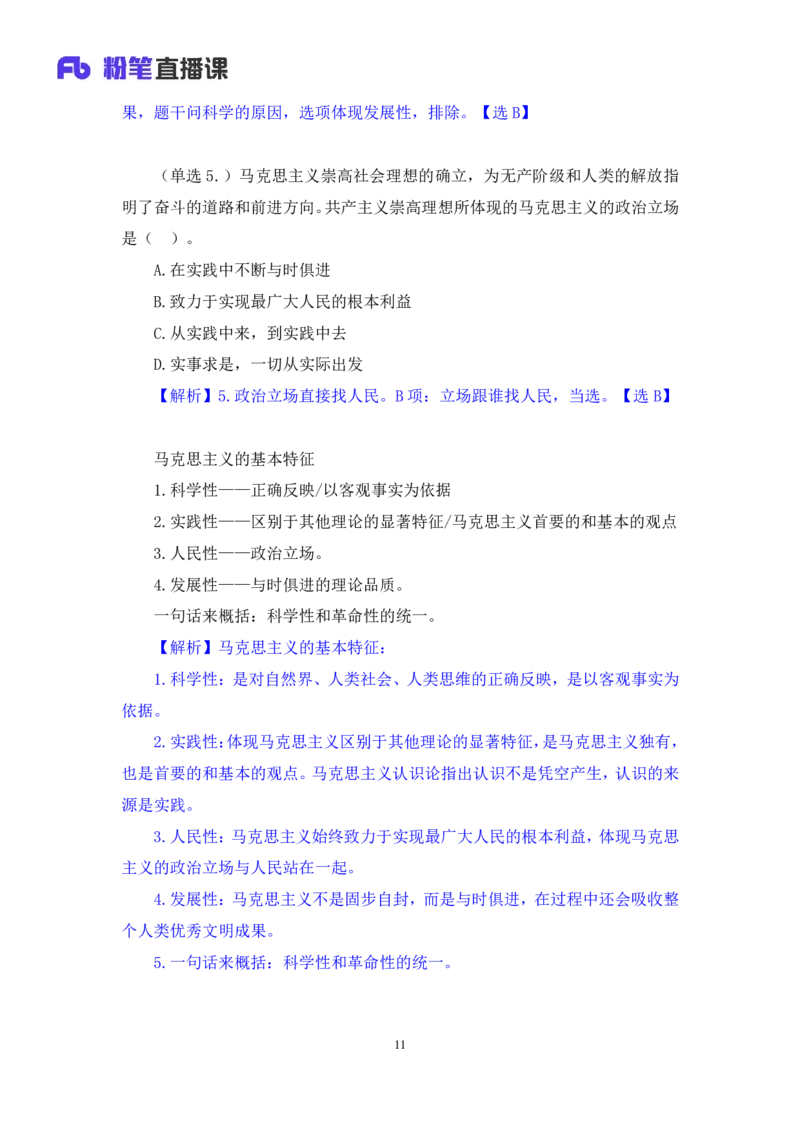 Fb 粉笔直播课

果，题干问科学的原因，选项体现发展性，排除。【选 B】

（单选 5.）马克思主义崇高社会理想的确立，为无产阶级和人类的解放指明了奋斗的道路和前进方向。共产主义崇高理想所体现的马克思主义的政治立场是（ ）。

A.在实践中不断与时俱进

B.致力于实现最广大人民的根本利益

C.从实践中来，到实践中去

D.实事求是，一切从实际出发

【解析】5.政治立场直接找人民。B 项：立场跟谁找人民，当选。【选 B】

马克思主义的基本特征

1.科学性——正确反映/以客观事实为依据

2.实践性——区别于其他理论的显著特征/马克思主义首要的和基本的观点

3.人民性——政治立场。

4.发展性——与时俱进的理论品质。

一句话来概括：科学性和革命性的统一。

【解析】马克思主义的基本特征：

1.科学性：是对自然界、人类社会、人类思维的正确反映，是以客观事实为依据。

2.实践性：体现马克思主义区别于其他理论的显著特征，是马克思主义独有，也是首要的和基本的观点。马克思主义认识论指出认识不是凭空产生，认识的来源是实践。

3.人民性：马克思主义始终致力于实现最广大人民的根本利益，体现马克思主义的政治立场与人民站在一起。

4.发展性：马克思主义不是固步自封，而是与时俱进，在过程中还会吸收整个人类优秀文明成果。

5.一句话来概括：科学性和革命性的统一。

11